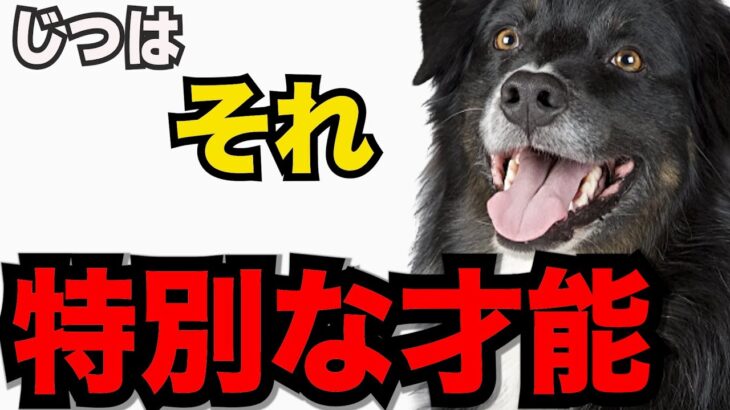 じつは

それ

特別な才能